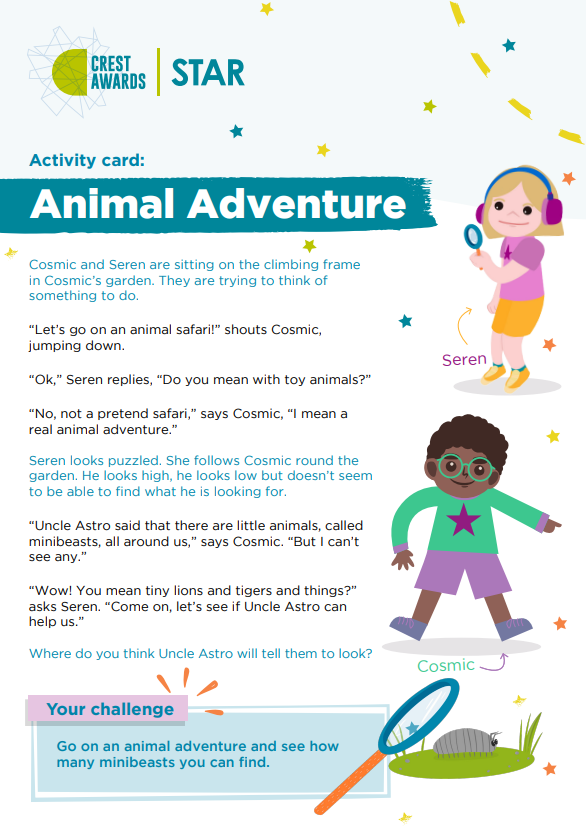 CREST AWARDS | STAR

Activity card:

Animal Adventure

Cosmic and Seren are sitting on the climbing frame in Cosmic's garden. They are trying to think of something to do.

"Let's go on an animal safari!" shouts Cosmic, jumping down.

"Ok," Seren replies, "Do you mean with toy animals?"

"No, not a pretend safari," says Cosmic, "I mean a real animal adventure."

Seren looks puzzled. She follows Cosmic round the garden. He looks high, he looks low but doesn't seem to be able to find what he is looking for.

"Uncle Astro said that there are little animals, called minibeasts, all around us," says Cosmic. "But I can't see any."

"Wow! You mean tiny lions and tigers and things?" asks Seren. "Come on, let's see if Uncle Astro can help us."

Where do you think Uncle Astro will tell them to look?

Seren

Cosmic

Your challenge

Go on an animal adventure and see how many minibeasts you can find.